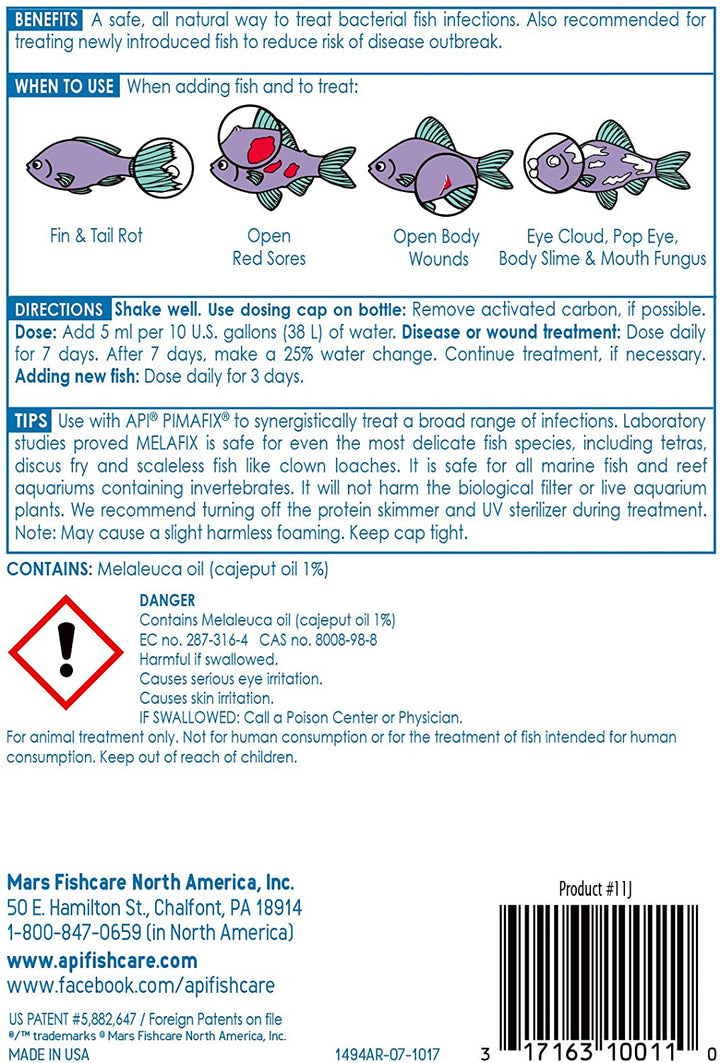 BENEFITS A safe, all natural way to treat bacterial fish infections. Also recommended for treating newly introduced fish to reduce risk of disease outbreak.

WHEN TO USE When adding fish and to treat:

Fin & Tail Rot

Open Red Sores

Open Body Wounds

Eye Cloud, Pop Eye, Body Slime & Mouth Fungus

DIRECTIONS Shake well. Use dosing cap on bottle: Remove activated carbon, if possible. Dose: Add 5 ml per 10 U.S. gallons (38 L) of water. Disease or wound treatment: Dose daily for 7 days. After 7 days, make a 25% water change. Continue treatment, if necessary. Adding new fish: Dose daily for 3 days.

TIPS Use with API® PIMAFIX® to synergistically treat a broad range of infections. Laboratory studies proved MELAFIX is safe for even the most delicate fish species, including tetras, discus fry and scaleless fish like clown loaches. It is safe for all marine fish and reef aquariums containing invertebrates. It will not harm the biological filter or live aquarium plants. We recommend turning off the protein skimmer and UV sterilizer during treatment. Note: May cause a slight harmless foaming. Keep cap tight.

CONTAINS: Melaleuca oil (cajeput oil 1%)

DANGER
Contains Melaleuca oil (cajeput oil 1%)
EC no. 287-316-4 CAS no. 8008-98-8
Harmful if swallowed.
Causes serious eye irritation.
Causes skin irritation.
IF SWALLOWED: Call a Poison Center or Physician.

For animal treatment only. Not for human consumption or for the treatment of fish intended for human consumption. Keep out of reach of children.

Mars Fishcare North America, Inc.
50 E. Hamilton St., Chalfont, PA 18914
1-800-847-0659 (in North America)
www.apifishcare.com
www.facebook.com/apifishcare

US PATENT #5,882,647 / Foreign Patents on file
®/™ trademarks © Mars Fishcare North America, Inc.
MADE IN USA

1494AR-07-1017

Product #11J

3 17163 10011 0